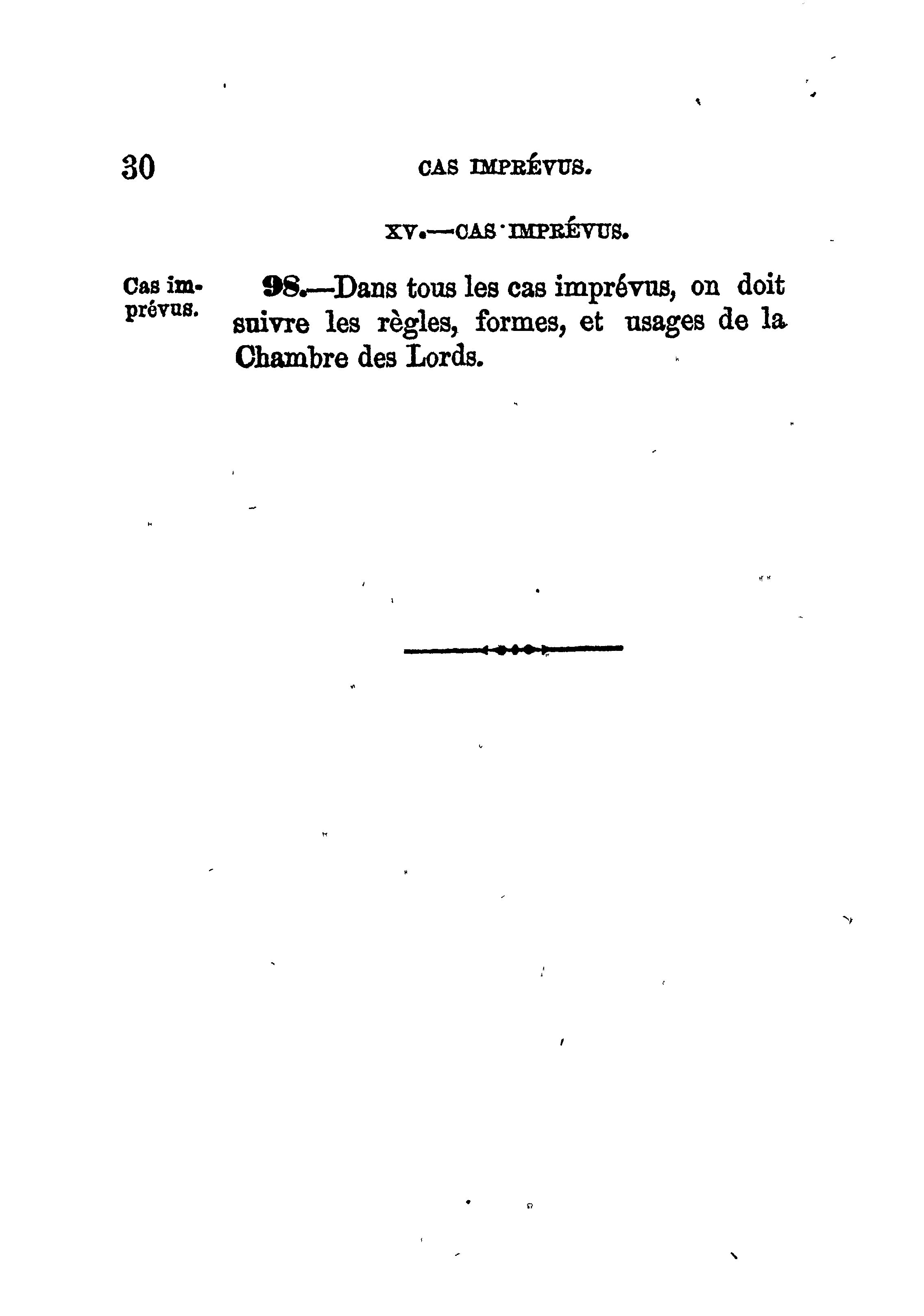 30 CAS IMPRÉVUS.

XV.—CAS IMPRÉVUS.

Cas imprévus.

98.—Dans tous les cas imprévus, on doit suivre les règles, formes, et usages de la Chambre des Lords.